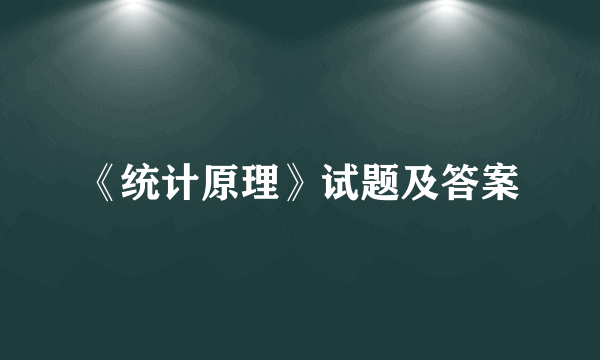 《统计原理》试题及答案